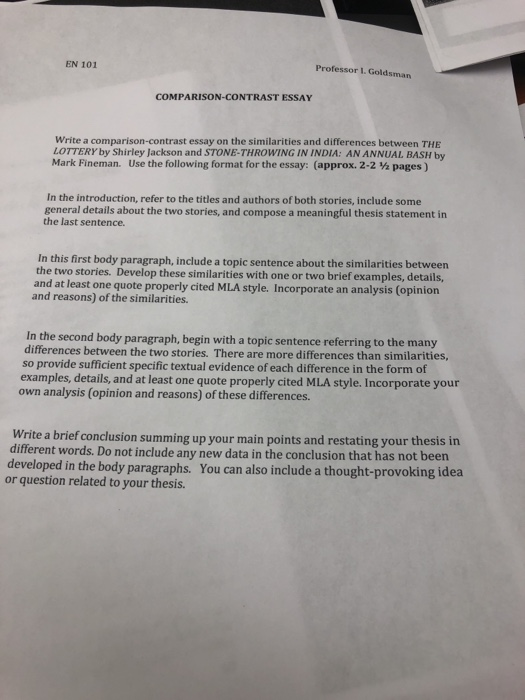 EN 101

Professor I. Goldsman

COMPARISON-CONTRAST ESSAY

Write a comparison-contrast essay on the similarities and differences between THE LOTTERY by Shirley Jackson and STONE-THROWING IN INDIA: AN ANNUAL BASH by Mark Fineman. Use the following format for the essay: (approx. 2-2 ½ pages )

In the introduction, refer to the titles and authors of both stories, include some general details about the two stories, and compose a meaningful thesis statement in the last sentence.

In this first body paragraph, include a topic sentence about the similarities between the two stories. Develop these similarities with one or two brief examples, details, and at least one quote properly cited MLA style. Incorporate an analysis (opinion and reasons) of the similarities.

In the second body paragraph, begin with a topic sentence referring to the many differences between the two stories. There are more differences than similarities, so provide sufficient specific textual evidence of each difference in the form of examples, details, and at least one quote properly cited MLA style. Incorporate your own analysis (opinion and reasons) of these differences.

Write a brief conclusion summing up your main points and restating your thesis in different words. Do not include any new data in the conclusion that has not been developed in the body paragraphs. You can also include a thought-provoking idea or question related to your thesis.